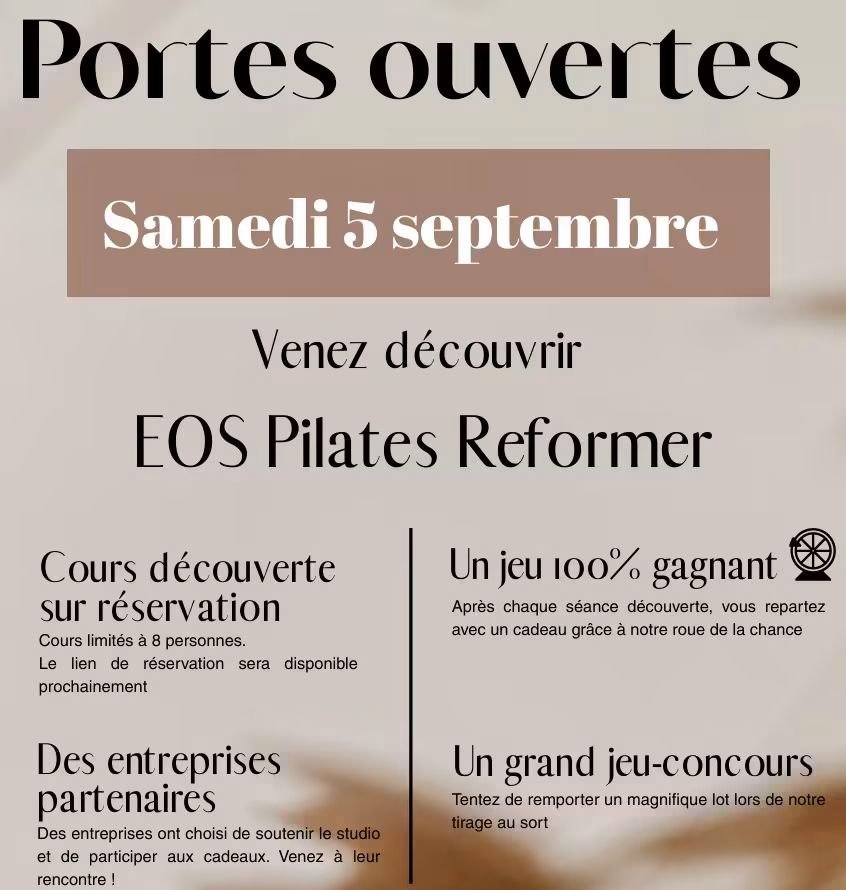 Portes ouvertes

Samedi 5 septembre

Venez découvrir

EOS Pilates Reformer

Cours découverte sur réservation

Cours limités à 8 personnes.
Le lien de réservation sera disponible prochainement

Des entreprises partenaires

Des entreprises ont choisi de soutenir le studio et de participer aux cadeaux. Venez à leur rencontre !

Un jeu 100% gagnant

Après chaque séance découverte, vous repartez avec un cadeau grâce à notre roue de la chance

Un grand jeu-concours

Tentez de remporter un magnifique lot lors de notre tirage au sort